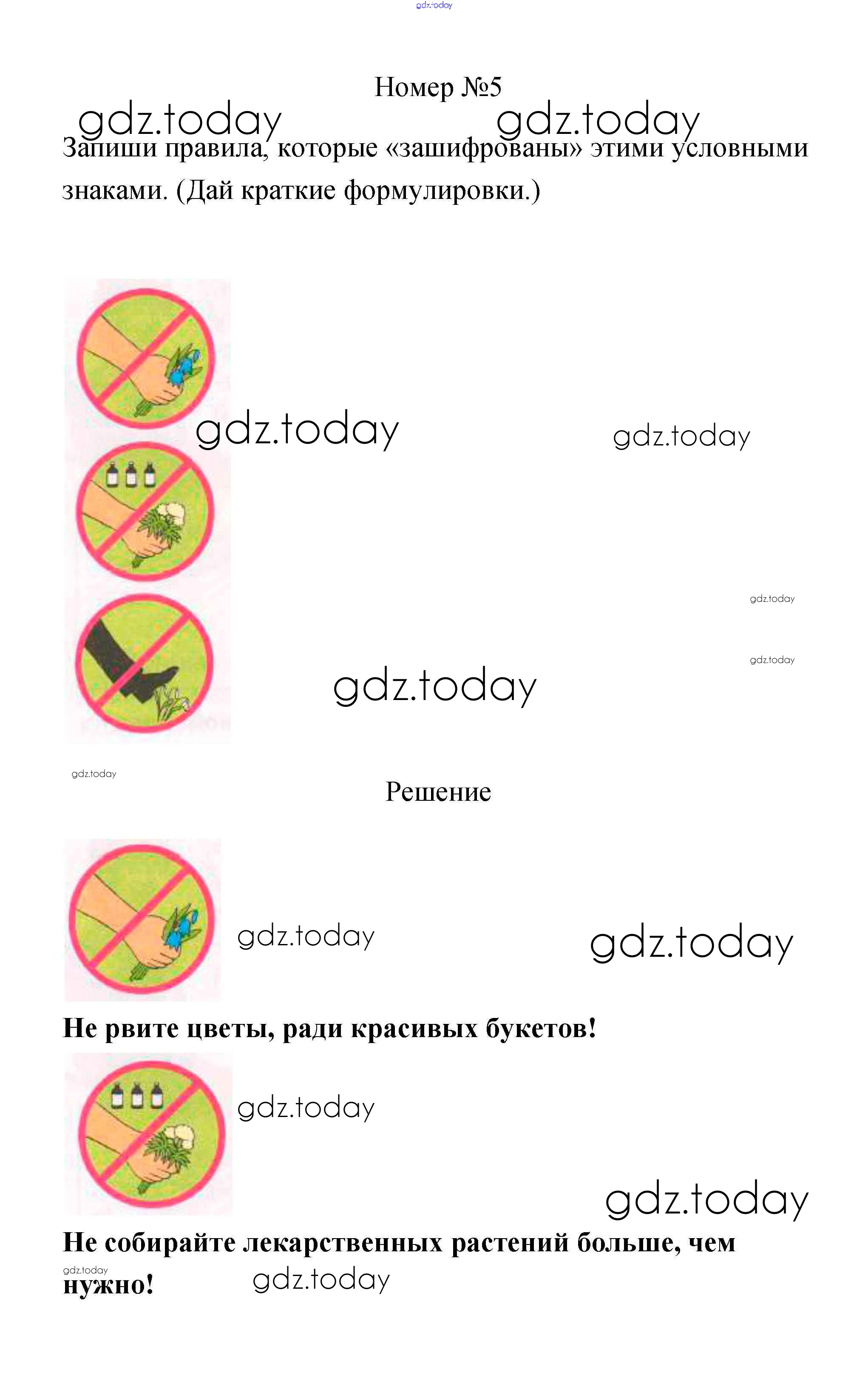 Номер №5

Запиши правила, которые «зашифрованы» этими условными знаками. (Дай краткие формулировки.)

Решение

Не рвите цветы, ради красивых букетов!

Не собирайте лекарственных растений больше, чем нужно!

gdz.today